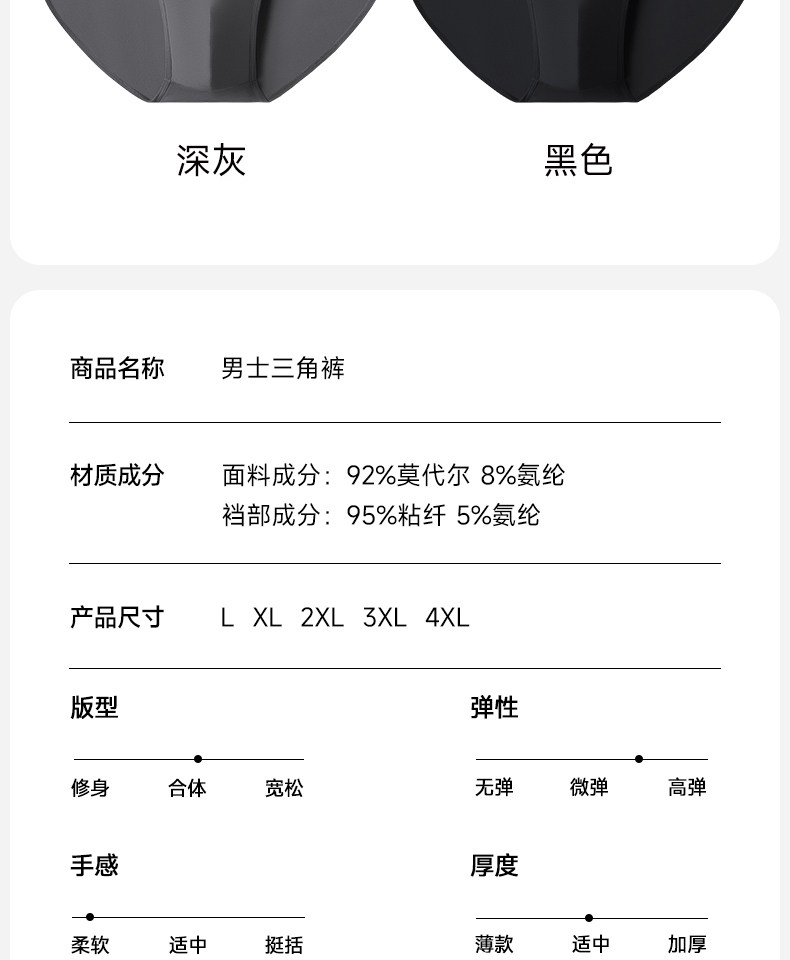 深灰　黑色

商品名称　男士三角裤

材质成分　面料成分：92%莫代尔 8%氨纶
裆部成分：95%粘纤 5%氨纶

产品尺寸　L XL 2XL 3XL 4XL

版型
修身 合体 宽松

弹性
无弹 微弹 高弹

手感
柔软 适中 挺括

厚度
薄款 适中 加厚